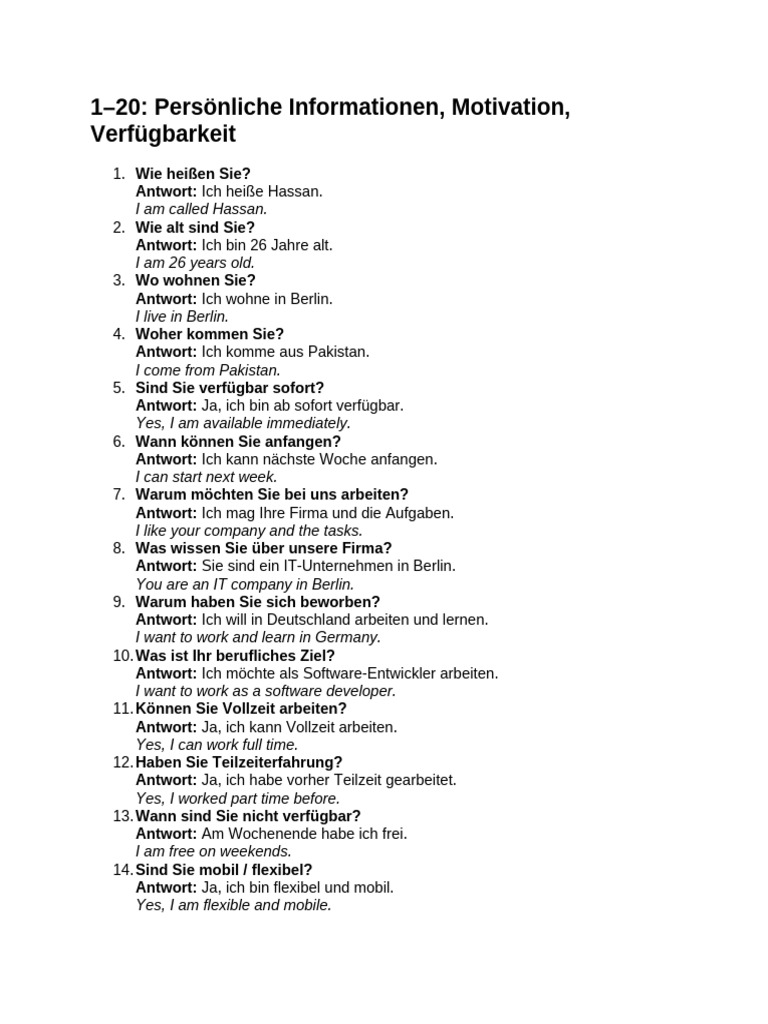 1–20: Persönliche Informationen, Motivation, Verfügbarkeit

1. Wie heißen Sie?
Antwort: Ich heiße Hassan.
I am called Hassan.
2. Wie alt sind Sie?
Antwort: Ich bin 26 Jahre alt.
I am 26 years old.
3. Wo wohnen Sie?
Antwort: Ich wohne in Berlin.
I live in Berlin.
4. Woher kommen Sie?
Antwort: Ich komme aus Pakistan.
I come from Pakistan.
5. Sind Sie verfügbar sofort?
Antwort: Ja, ich bin ab sofort verfügbar.
Yes, I am available immediately.
6. Wann können Sie anfangen?
Antwort: Ich kann nächste Woche anfangen.
I can start next week.
7. Warum möchten Sie bei uns arbeiten?
Antwort: Ich mag Ihre Firma und die Aufgaben.
I like your company and the tasks.
8. Was wissen Sie über unsere Firma?
Antwort: Sie sind ein IT-Unternehmen in Berlin.
You are an IT company in Berlin.
9. Warum haben Sie sich beworben?
Antwort: Ich will in Deutschland arbeiten und lernen.
I want to work and learn in Germany.
10. Was ist Ihr berufliches Ziel?
Antwort: Ich möchte als Software-Entwickler arbeiten.
I want to work as a software developer.
11. Können Sie Vollzeit arbeiten?
Antwort: Ja, ich kann Vollzeit arbeiten.
Yes, I can work full time.
12. Haben Sie Teilzeiterfahrung?
Antwort: Ja, ich habe vorher Teilzeit gearbeitet.
Yes, I worked part time before.
13. Wann sind Sie nicht verfügbar?
Antwort: Am Wochenende habe ich frei.
I am free on weekends.
14. Sind Sie mobil / flexibel?
Antwort: Ja, ich bin flexibel und mobil.
Yes, I am flexible and mobile.